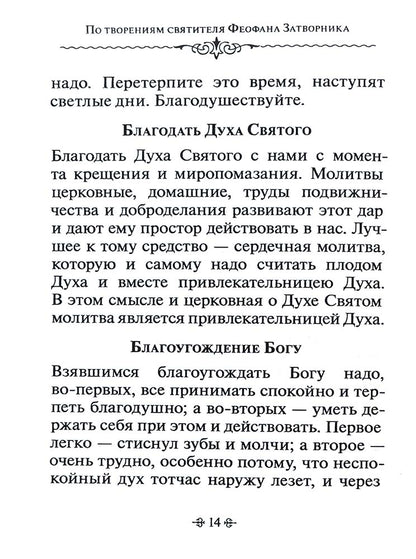 По творениям святителя Феофана Затворника

надо. Перетерпите это время, наступят светлые дни. Благодушествуйте.

Благодать Духа Святого

Благодать Духа Святого с нами с момента крещения и миропомазания. Молитвы церковные, домашние, труды подвижничества и доброделания развивают этот дар и дают ему простор действовать в нас. Лучшее к тому средство — сердечная молитва, которую и самому надо считать плодом Духа и вместе привлекательницею Духа. В этом смысле и церковная о Духе Святом молитва является привлекательницей Духа.

Благоугождение Богу

Взявшимся благоугождать Богу надо, во-первых, все принимать спокойно и терпеть благодушно; а во-вторых — уметь держать себя при этом и действовать. Первое легко — стиснул зубы и молчи; а второе — очень трудно, особенно потому, что неспокойный дух тотчас наружу лезет, и через

14